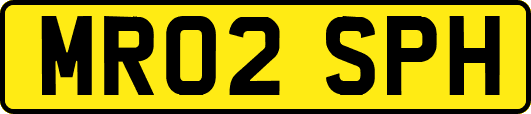 MR02 SPH